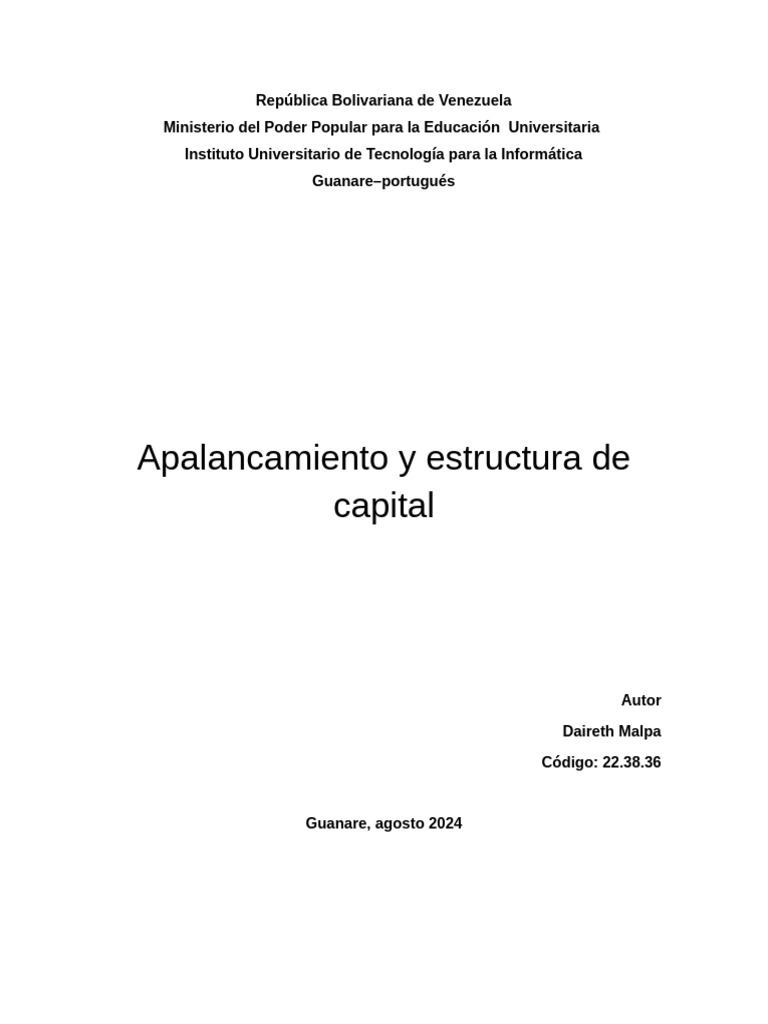 República Bolivariana de Venezuela
Ministerio del Poder Popular para la Educación Universitaria
Instituto Universitario de Tecnología para la Informática
Guanare–portugués

Apalancamiento y estructura de capital

Autor
Daireth Malpa
Código: 22.38.36

Guanare, agosto 2024